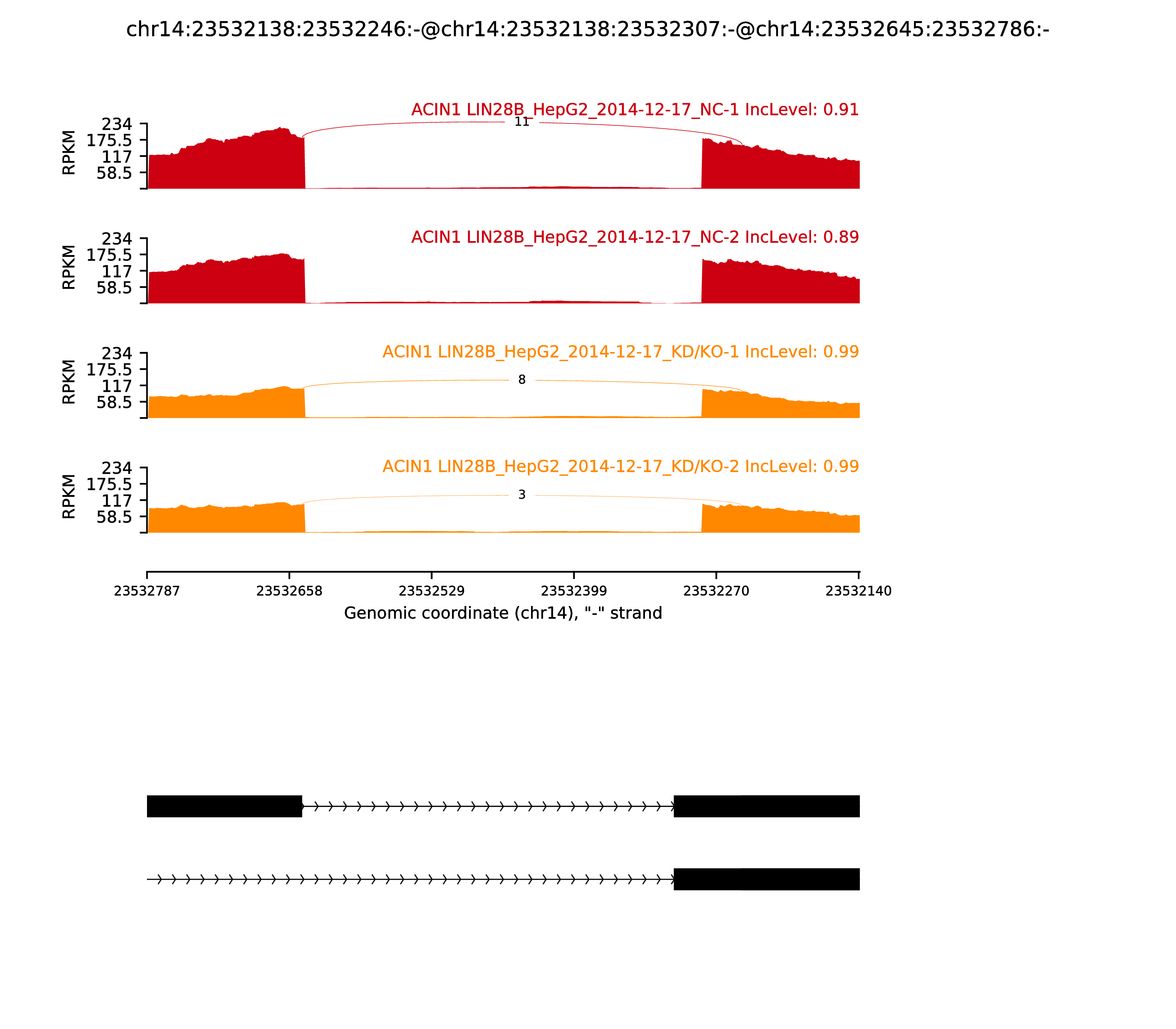 chr14:23532138:23532246:-@chr14:23532138:23532307:-@chr14:23532645:23532786:-

ACIN1 LIN28B_HepG2_2014-12-17_NC-1 IncLevel: 0.91

RPKM
234
175.5
117
58.5

11

ACIN1 LIN28B_HepG2_2014-12-17_NC-2 IncLevel: 0.89

RPKM
234
175.5
117
58.5

ACIN1 LIN28B_HepG2_2014-12-17_KD/KO-1 IncLevel: 0.99

RPKM
234
175.5
117
58.5

8

ACIN1 LIN28B_HepG2_2014-12-17_KD/KO-2 IncLevel: 0.99

RPKM
234
175.5
117
58.5

3

23532787 23532658 23532529 23532399 23532270 23532140

Genomic coordinate (chr14), "-" strand